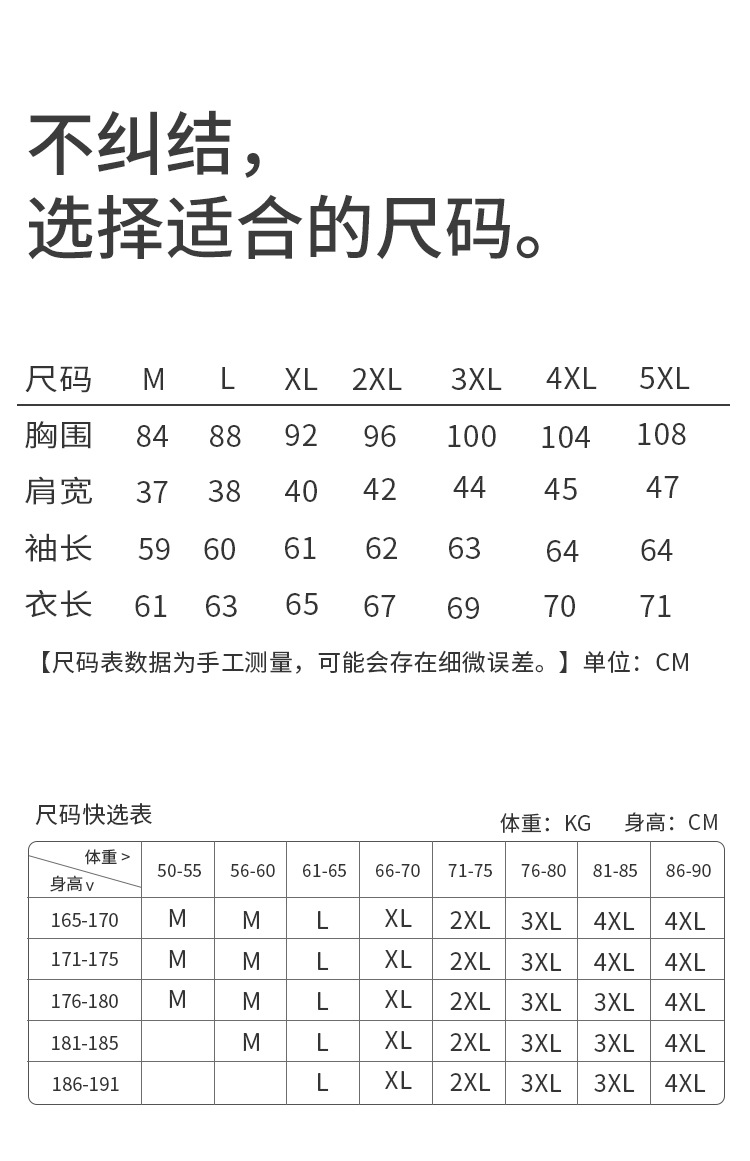 不纠结，
选择适合的尺码。

| 尺码 | M | L | XL | 2XL | 3XL | 4XL | 5XL |
|---|---|---|---|---|---|---|---|
| 胸围 | 84 | 88 | 92 | 96 | 100 | 104 | 108 |
| 肩宽 | 37 | 38 | 40 | 42 | 44 | 45 | 47 |
| 袖长 | 59 | 60 | 61 | 62 | 63 | 64 | 64 |
| 衣长 | 61 | 63 | 65 | 67 | 69 | 70 | 71 |

【尺码表数据为手工测量，可能会存在细微误差。】单位：CM

尺码快选表

体重：KG 身高：CM

| 体重 > 身高 v | 50-55 | 56-60 | 61-65 | 66-70 | 71-75 | 76-80 | 81-85 | 86-90 |
|---|---|---|---|---|---|---|---|---|
| 165-170 | M | M | L | XL | 2XL | 3XL | 4XL | 4XL |
| 171-175 | M | M | L | XL | 2XL | 3XL | 4XL | 4XL |
| 176-180 | M | M | L | XL | 2XL | 3XL | 3XL | 4XL |
| 181-185 | | M | L | XL | 2XL | 3XL | 3XL | 4XL |
| 186-191 | | | L | XL | 2XL | 3XL | 3XL | 4XL |